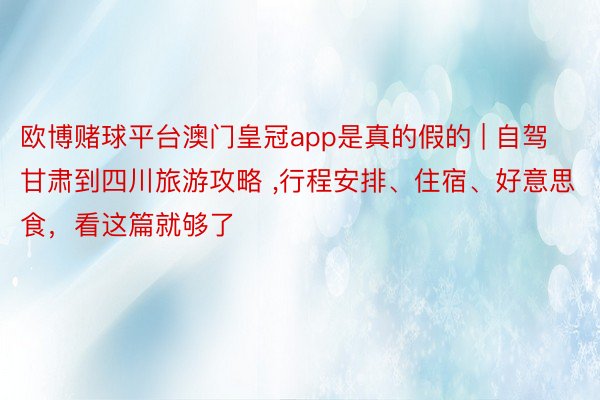 欧博赌球平台澳门皇冠app是真的假的 | 自驾甘肃到四川旅游攻略 ,行程安排、住宿、好意思食，看这篇就够了